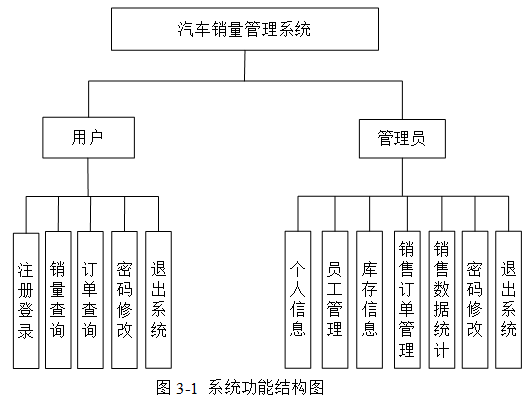 汽车销量管理系统

用户

管理员

注册登录

销量查询

订单查询

密码修改

退出系统

个人信息

员工管理

库存信息

销售订单管理

销售数据统计

密码修改

退出系统

图 3-1 系统功能结构图